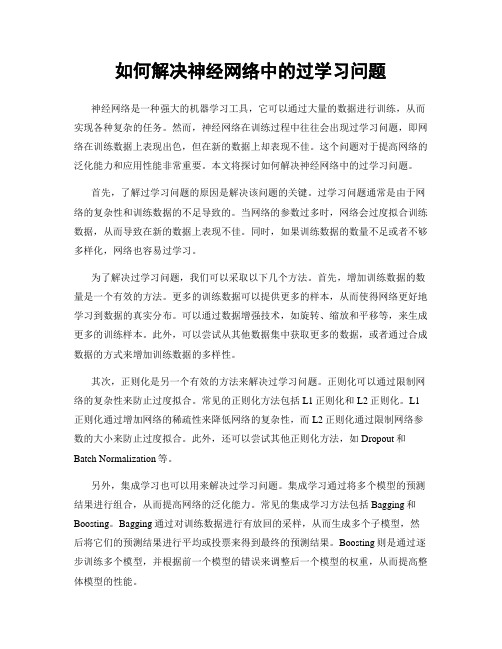 如何解决神经网络中的过学习问题

神经网络是一种强大的机器学习工具，它可以通过大量的数据进行训练，从而实现各种复杂的任务。然而，神经网络在训练过程中往往会出现过学习问题，即网络在训练数据上表现出色，但在新的数据上却表现不佳。这个问题对于提高网络的泛化能力和应用性能非常重要。本文将探讨如何解决神经网络中的过学习问题。

首先，了解过学习问题的原因是解决该问题的关键。过学习问题通常是由于网络的复杂性和训练数据的不足导致的。当网络的参数过多时，网络会过度拟合训练数据，从而导致在新的数据上表现不佳。同时，如果训练数据的数量不足或者不够多样化，网络也容易过学习。

为了解决过学习问题，我们可以采取以下几个方法。首先，增加训练数据的数量是一个有效的方法。更多的训练数据可以提供更多的样本，从而使得网络更好地学习到数据的真实分布。可以通过数据增强技术，如旋转、缩放和平移等，来生成更多的训练样本。此外，可以尝试从其他数据集中获取更多的数据，或者通过合成数据的方式来增加训练数据的多样性。

其次，正则化是另一个有效的方法来解决过学习问题。正则化可以通过限制网络的复杂性来防止过度拟合。常见的正则化方法包括 L1 正则化和 L2 正则化。L1 正则化通过增加网络的稀疏性来降低网络的复杂性，而 L2 正则化通过限制网络参数的大小来防止过度拟合。此外，还可以尝试其他正则化方法，如 Dropout 和 Batch Normalization 等。

另外，集成学习也可以用来解决过学习问题。集成学习通过将多个模型的预测结果进行组合，从而提高网络的泛化能力。常见的集成学习方法包括 Bagging 和 Boosting。Bagging 通过对训练数据进行有放回的采样，从而生成多个子模型，然后将它们的预测结果进行平均或投票来得到最终的预测结果。Boosting 则是通过逐步训练多个模型，并根据前一个模型的错误来调整后一个模型的权重，从而提高整体模型的性能。